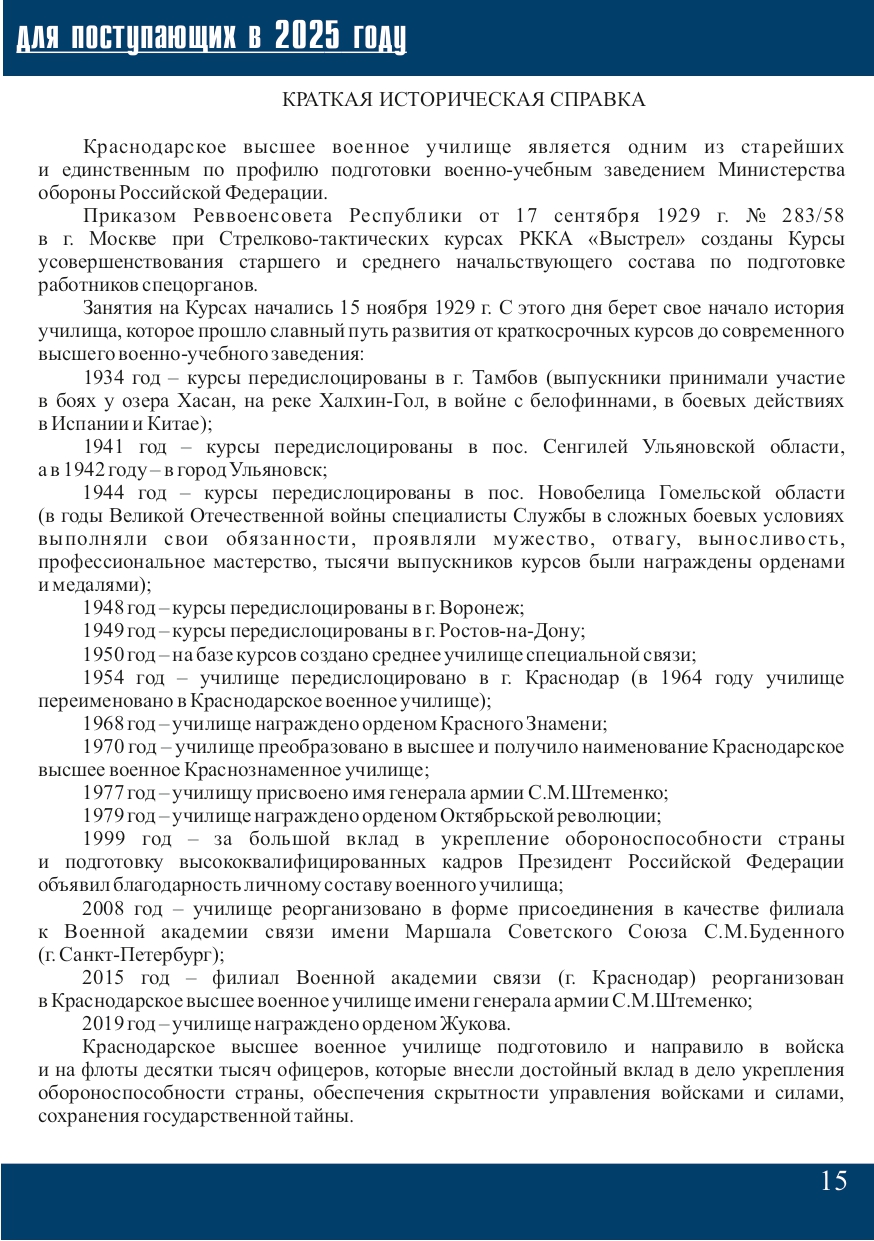 для поступающих в 2025 году

КРАТКАЯ ИСТОРИЧЕСКАЯ СПРАВКА

Краснодарское высшее военное училище является одним из старейших и единственным по профилю подготовки военно-учебным заведением Министерства обороны Российской Федерации.

Приказом Реввоенсовета Республики от 17 сентября 1929 г. № 283/58 в г. Москве при Стрелково-тактических курсах РККА «Выстрел» созданы Курсы усовершенствования старшего и среднего начальствующего состава по подготовке работников спецорганов.

Занятия на Курсах начались 15 ноября 1929 г. С этого дня берет свое начало история училища, которое прошло славный путь развития от краткосрочных курсов до современного высшего военно-учебного заведения:

1934 год – курсы передислоцированы в г. Тамбов (выпускники принимали участие в боях у озера Хасан, на реке Халхин-Гол, в войне с белофиннами, в боевых действиях в Испании и Китае);

1941 год – курсы передислоцированы в пос. Сенгилей Ульяновской области, а в 1942 году – в город Ульяновск;

1944 год – курсы передислоцированы в пос. Новобелица Гомельской области (в годы Великой Отечественной войны специалисты Службы в сложных боевых условиях выполняли свои обязанности, проявляли мужество, отвагу, выносливость, профессиональное мастерство, тысячи выпускников курсов были награждены орденами и медалями);

1948 год – курсы передислоцированы в г. Воронеж;

1949 год – курсы передислоцированы в г. Ростов-на-Дону;

1950 год – на базе курсов создано среднее училище специальной связи;

1954 год – училище передислоцировано в г. Краснодар (в 1964 году училище переименовано в Краснодарское военное училище);

1968 год – училище награждено орденом Красного Знамени;

1970 год – училище преобразовано в высшее и получило наименование Краснодарское высшее военное Краснознаменное училище;

1977 год – училищу присвоено имя генерала армии С.М.Штеменко;

1979 год – училище награждено орденом Октябрьской революции;

1999 год – за большой вклад в укрепление обороноспособности страны и подготовку высококвалифицированных кадров Президент Российской Федерации объявил благодарность личному составу военного училища;

2008 год – училище реорганизовано в форме присоединения в качестве филиала к Военной академии связи имени Маршала Советского Союза С.М.Буденного (г. Санкт-Петербург);

2015 год – филиал Военной академии связи (г. Краснодар) реорганизован в Краснодарское высшее военное училище имени генерала армии С.М.Штеменко;

2019 год – училище награждено орденом Жукова.

Краснодарское высшее военное училище подготовило и направило в войска и на флоты десятки тысяч офицеров, которые внесли достойный вклад в дело укрепления обороноспособности страны, обеспечения скрытности управления войсками и силами, сохранения государственной тайны.

15